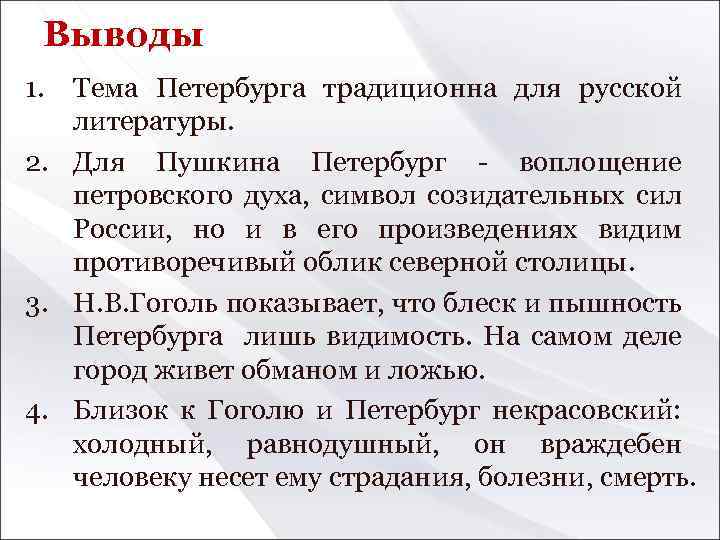 Выводы

1. Тема Петербурга традиционна для русской литературы.

2. Для Пушкина Петербург - воплощение петровского духа, символ созидательных сил России, но и в его произведениях видим противоречивый облик северной столицы.

3. Н.В.Гоголь показывает, что блеск и пышность Петербурга лишь видимость. На самом деле город живет обманом и ложью.

4. Близок к Гоголю и Петербург некрасовский: холодный, равнодушный, он враждебен человеку несет ему страдания, болезни, смерть.